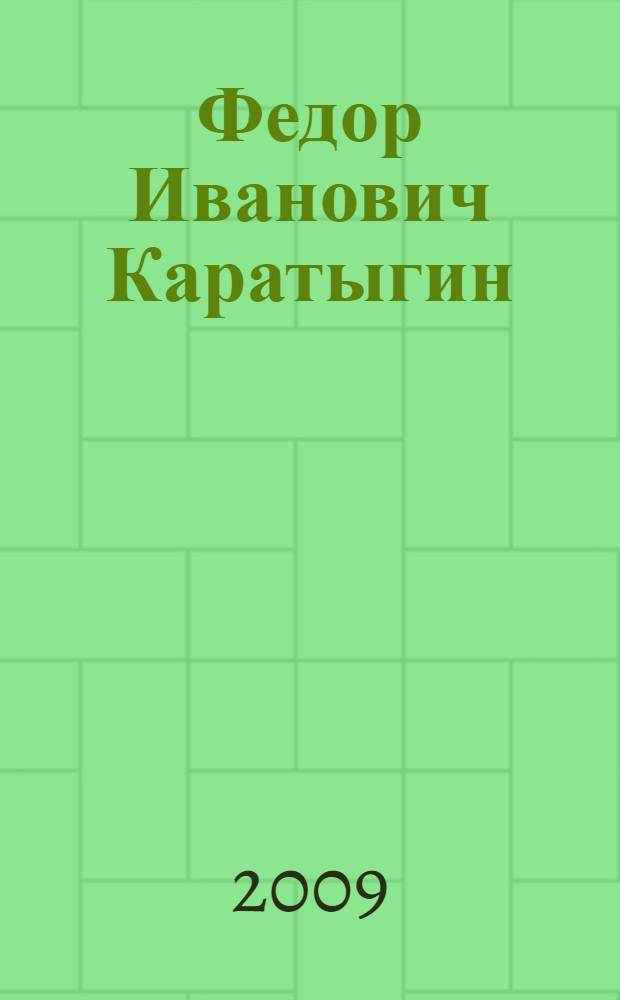 Федор Иванович Каратыгин

2009